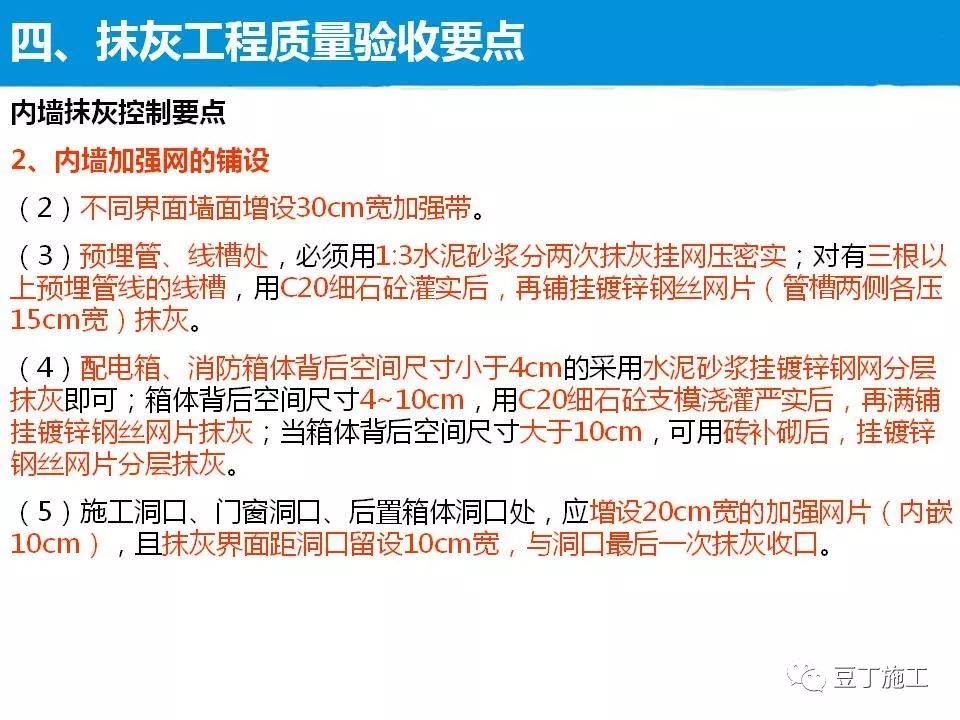 四、抹灰工程质量验收要点

内墙抹灰控制要点

2、内墙加强网的铺设

（2）不同界面墙面增设30cm宽加强带。

（3）预埋管、线槽处，必须用1:3水泥砂浆分两次抹灰挂网压密实；对有三根以上预埋管线的线槽，用C20细石砼灌实后，再铺挂镀锌钢丝网片（管槽两侧各压15cm宽）抹灰。

（4）配电箱、消防箱体背后空间尺寸小于4cm的采用水泥砂浆挂镀锌钢网分层抹灰即可；箱体背后空间尺寸4~10cm，用C20细石砼支模浇灌严实后，再满铺挂镀锌钢丝网片抹灰；当箱体背后空间尺寸大于10cm，可用砖补砌后，挂镀锌钢丝网片分层抹灰。

（5）施工洞口、门窗洞口、后置箱体洞口处，应增设20cm宽的加强网片（内嵌10cm），且抹灰界面距洞口留设10cm宽，与洞口最后一次抹灰收口。

豆丁施工